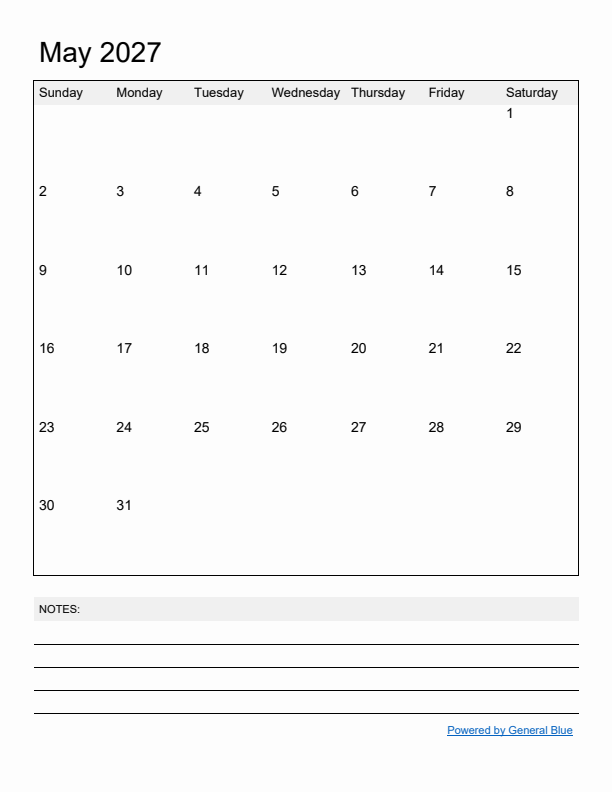 May 2027

| Sunday | Monday | Tuesday | Wednesday | Thursday | Friday | Saturday |
|---|---|---|---|---|---|---|
| | | | | | | 1 |
| 2 | 3 | 4 | 5 | 6 | 7 | 8 |
| 9 | 10 | 11 | 12 | 13 | 14 | 15 |
| 16 | 17 | 18 | 19 | 20 | 21 | 22 |
| 23 | 24 | 25 | 26 | 27 | 28 | 29 |
| 30 | 31 | | | | | |

NOTES:

Powered by General Blue